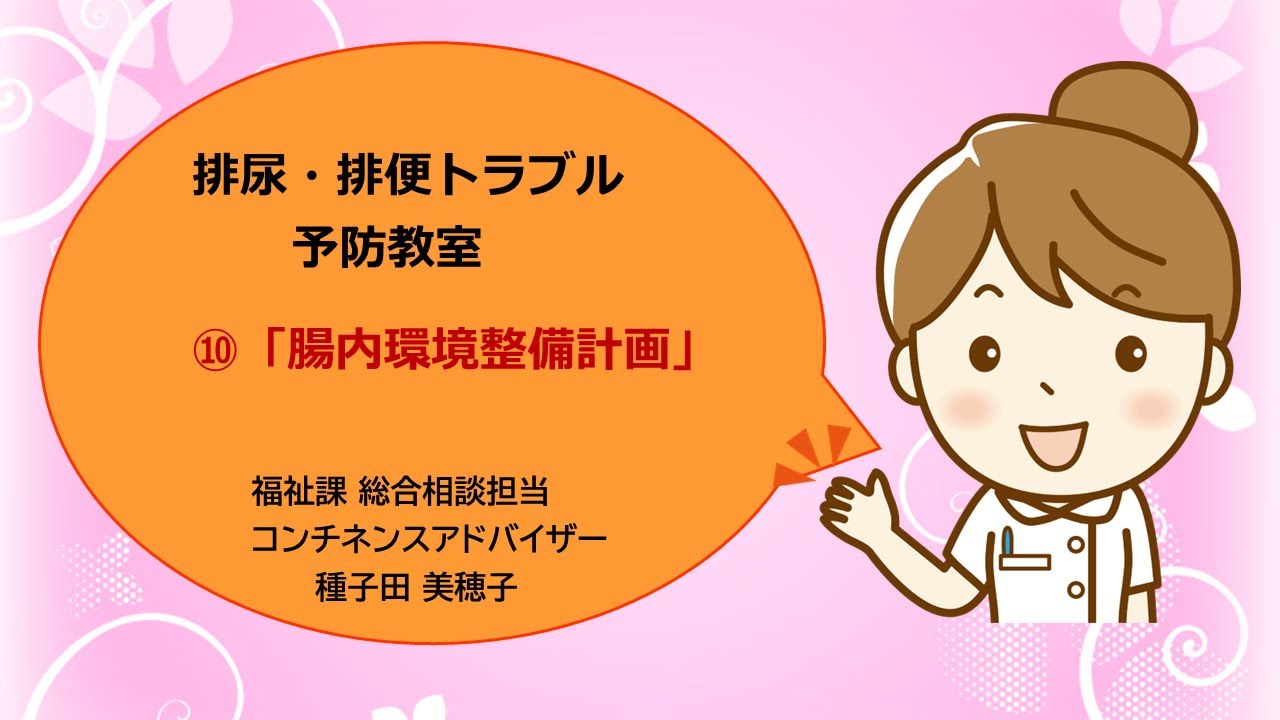 排尿・排便トラブル
予防教室

⑩「腸内環境整備計画」

福祉課 総合相談担当
コンチネンスアドバイザー
種子田 美穂子